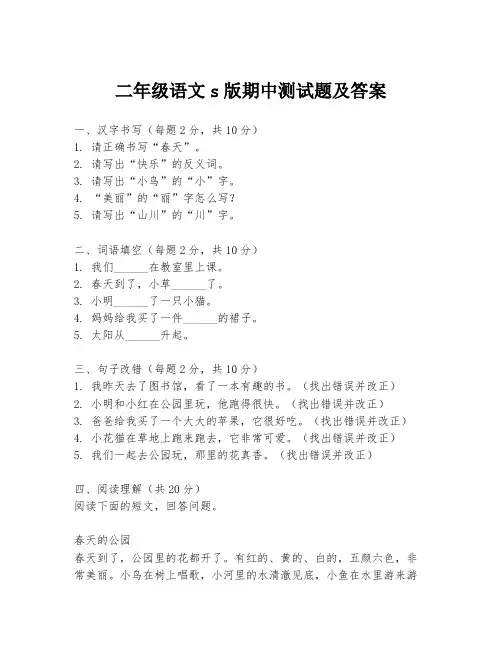 二年级语文 s 版期中测试题及答案

一、汉字书写（每题 2 分，共 10 分）
1. 请正确书写“春天”。
2. 请写出“快乐”的反义词。
3. 请写出“小鸟”的“小”字。
4. “美丽”的“丽”字怎么写？
5. 请写出“山川”的“川”字。

二、词语填空（每题 2 分，共 10 分）
1. 我们______在教室里上课。
2. 春天到了，小草______了。
3. 小明______了一只小猫。
4. 妈妈给我买了一件______的裙子。
5. 太阳从______升起。

三、句子改错（每题 2 分，共 10 分）
1. 我昨天去了图书馆，看了一本有趣的书。（找出错误并改正）
2. 小明和小红在公园里玩，他跑得很快。（找出错误并改正）
3. 爸爸给我买了一个大大的苹果，它很好吃。（找出错误并改正）
4. 小花猫在草地上跑来跑去，它非常可爱。（找出错误并改正）
5. 我们一起去公园玩，那里的花真香。（找出错误并改正）

四、阅读理解（共 20 分）
阅读下面的短文，回答问题。

春天的公园
春天到了，公园里的花都开了。有红的、黄的、白的，五颜六色，非常美丽。小鸟在树上唱歌，小河里的水清澈见底，小鱼在水里游来游